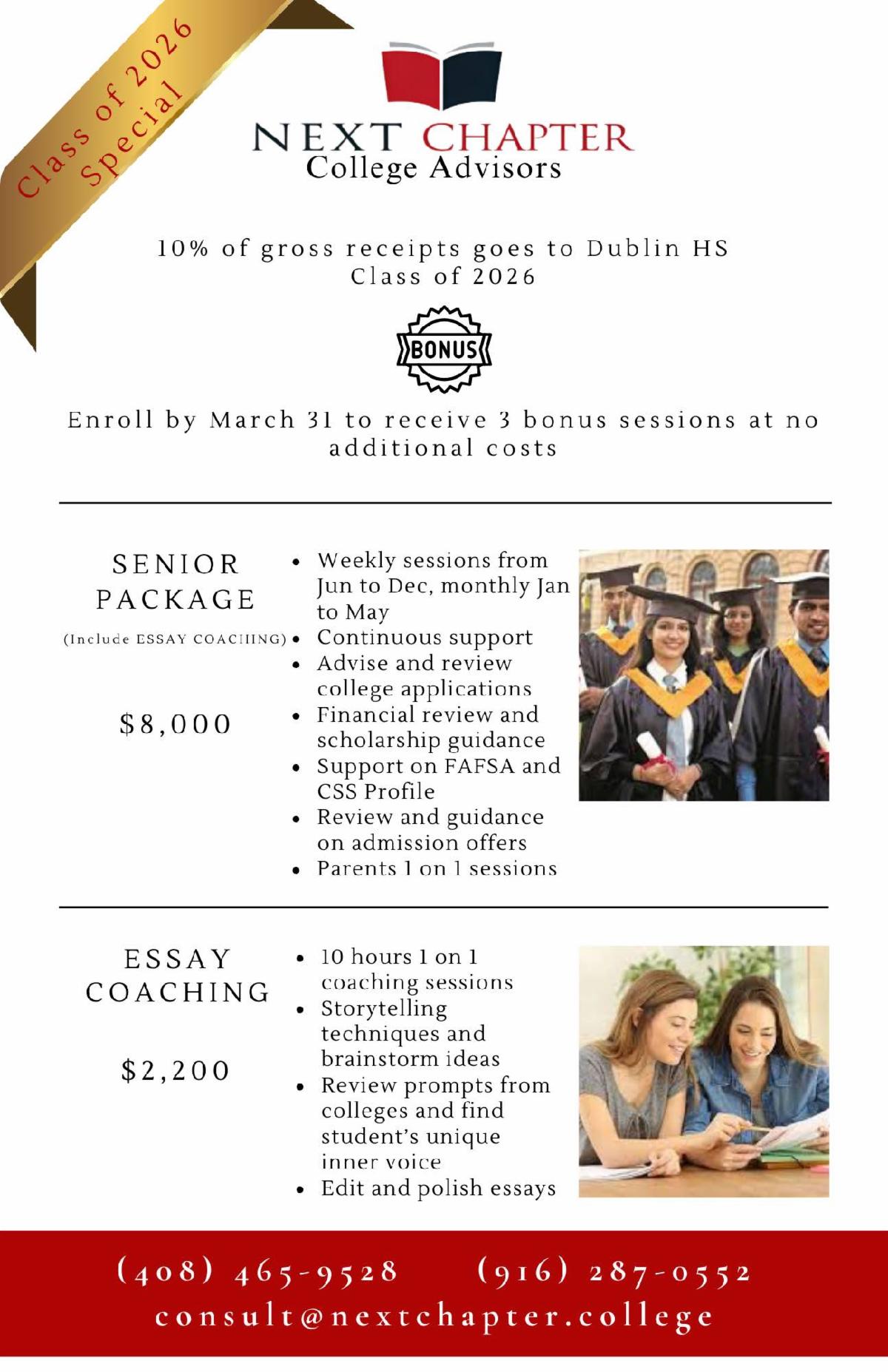 Class of 2026 Special

NEXT CHAPTER
College Advisors

10% of gross receipts goes to Dublin HS Class of 2026

BONUS

Enroll by March 31 to receive 3 bonus sessions at no additional costs

SENIOR PACKAGE
(Include ESSAY COACHING)

$8,000

- Weekly sessions from Jun to Dec, monthly Jan to May
- Continuous support
- Advise and review college applications
- Financial review and scholarship guidance
- Support on FAFSA and CSS Profile
- Review and guidance on admission offers
- Parents 1 on 1 sessions

ESSAY COACHING

$2,200

- 10 hours 1 on 1 coaching sessions
- Storytelling techniques and brainstorm ideas
- Review prompts from colleges and find student's unique inner voice
- Edit and polish essays

(408) 465-9528 (916) 287-0552
consult@nextchapter.college